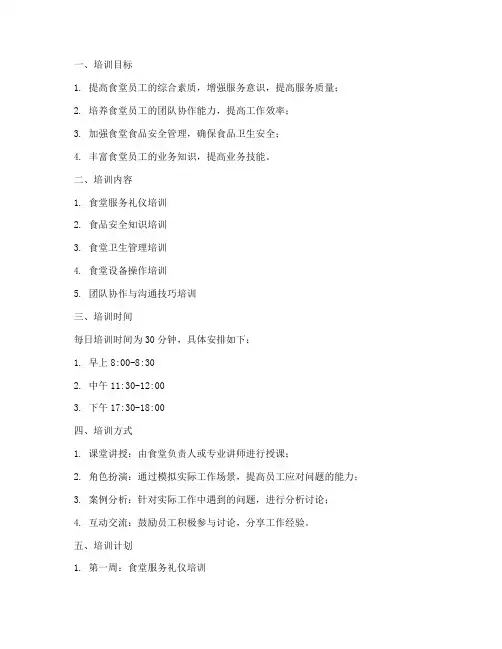 一、培训目标

1. 提高食堂员工的综合素质，增强服务意识，提高服务质量；

2. 培养食堂员工的团队协作能力，提高工作效率；

3. 加强食堂食品安全管理，确保食品卫生安全；

4. 丰富食堂员工的业务知识，提高业务技能。

二、培训内容

1. 食堂服务礼仪培训

2. 食品安全知识培训

3. 食堂卫生管理培训

4. 食堂设备操作培训

5. 团队协作与沟通技巧培训

三、培训时间

每日培训时间为 30 分钟，具体安排如下：

1. 早上 8:00-8:30

2. 中午 11:30-12:00

3. 下午 17:30-18:00

四、培训方式

1. 课堂讲授：由食堂负责人或专业讲师进行授课；

2. 角色扮演：通过模拟实际工作场景，提高员工应对问题的能力；

3. 案例分析：针对实际工作中遇到的问题，进行分析讨论；

4. 互动交流：鼓励员工积极参与讨论，分享工作经验。

五、培训计划

1. 第一周：食堂服务礼仪培训